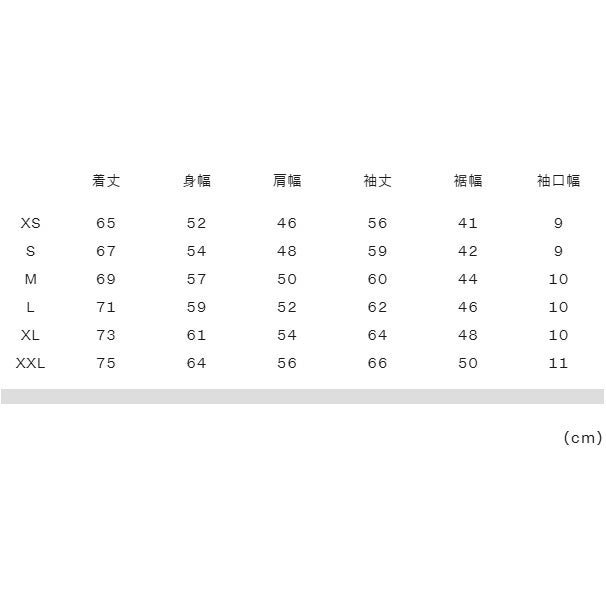 |  | 着丈 | 身幅 | 肩幅 | 袖丈 | 裾幅 | 袖口幅 |
|---|---|---|---|---|---|---|
| XS | 65 | 52 | 46 | 56 | 41 | 9 |
| S | 67 | 54 | 48 | 59 | 42 | 9 |
| M | 69 | 57 | 50 | 60 | 44 | 10 |
| L | 71 | 59 | 52 | 62 | 46 | 10 |
| XL | 73 | 61 | 54 | 64 | 48 | 10 |
| XXL | 75 | 64 | 56 | 66 | 50 | 11 |

(cm)